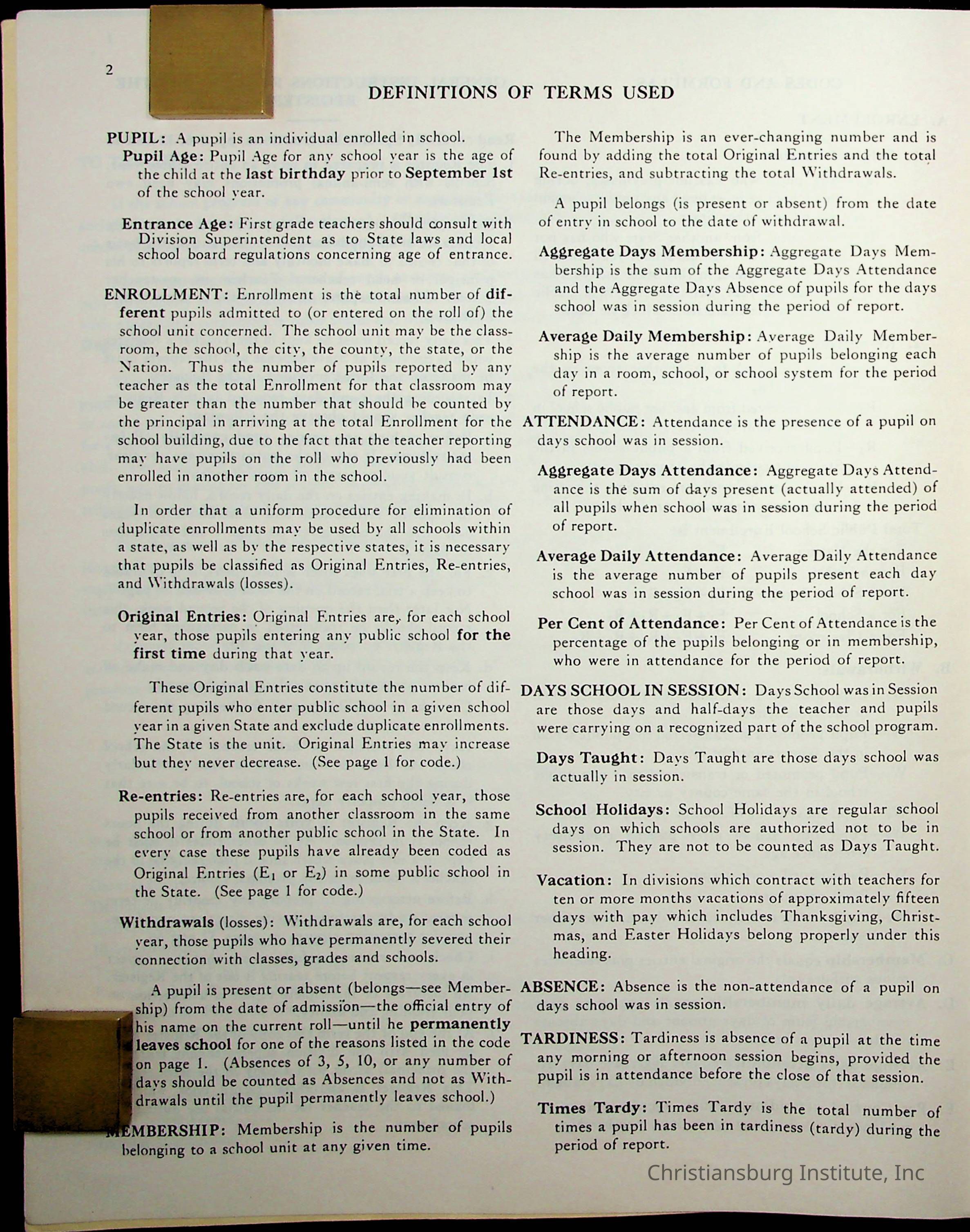 2

DEFINITIONS OF TERMS USED

PUPIL: A pupil is an individual enrolled in school.

Pupil Age: Pupil Age for any school year is the age of the child at the last birthday prior to September 1st of the school year.

Entrance Age: First grade teachers should consult with Division Superintendent as to State laws and local school board regulations concerning age of entrance.

ENROLLMENT: Enrollment is the total number of different pupils admitted to (or entered on the roll of) the school unit concerned. The school unit may be the classroom, the school, the city, the county, the state, or the Nation. Thus the number of pupils reported by any teacher as the total Enrollment for that classroom may be greater than the number that should be counted by the principal in arriving at the total Enrollment for the school building, due to the fact that the teacher reporting may have pupils on the roll who previously had been enrolled in another room in the school.

In order that a uniform procedure for elimination of duplicate enrollments may be used by all schools within a state, as well as by the respective states, it is necessary that pupils be classified as Original Entries, Re-entries, and Withdrawals (losses).

Original Entries: Original Entries are, for each school year, those pupils entering any public school for the first time during that year.

These Original Entries constitute the number of different pupils who enter public school in a given school year in a given State and exclude duplicate enrollments. The State is the unit. Original Entries may increase but they never decrease. (See page 1 for code.)

Re-entries: Re-entries are, for each school year, those pupils received from another classroom in the same school or from another public school in the State. In every case these pupils have already been coded as Original Entries ($E_1$ or $E_2$) in some public school in the State. (See page 1 for code.)

Withdrawals (losses): Withdrawals are, for each school year, those pupils who have permanently severed their connection with classes, grades and schools.

A pupil is present or absent (belongs—see Membership) from the date of admission—the official entry of his name on the current roll—until he permanently leaves school for one of the reasons listed in the code on page 1. (Absences of 3, 5, 10, or any number of days should be counted as Absences and not as Withdrawals until the pupil permanently leaves school.)

MEMBERSHIP: Membership is the number of pupils belonging to a school unit at any given time.

The Membership is an ever-changing number and is found by adding the total Original Entries and the total Re-entries, and subtracting the total Withdrawals.

A pupil belongs (is present or absent) from the date of entry in school to the date of withdrawal.

Aggregate Days Membership: Aggregate Days Membership is the sum of the Aggregate Days Attendance and the Aggregate Days Absence of pupils for the days school was in session during the period of report.

Average Daily Membership: Average Daily Membership is the average number of pupils belonging each day in a room, school, or school system for the period of report.

ATTENDANCE: Attendance is the presence of a pupil on days school was in session.

Aggregate Days Attendance: Aggregate Days Attendance is the sum of days present (actually attended) of all pupils when school was in session during the period of report.

Average Daily Attendance: Average Daily Attendance is the average number of pupils present each day school was in session during the period of report.

Per Cent of Attendance: Per Cent of Attendance is the percentage of the pupils belonging or in membership, who were in attendance for the period of report.

DAYS SCHOOL IN SESSION: Days School was in Session are those days and half-days the teacher and pupils were carrying on a recognized part of the school program.

Days Taught: Days Taught are those days school was actually in session.

School Holidays: School Holidays are regular school days on which schools are authorized not to be in session. They are not to be counted as Days Taught.

Vacation: In divisions which contract with teachers for ten or more months vacations of approximately fifteen days with pay which includes Thanksgiving, Christmas, and Easter Holidays belong properly under this heading.

ABSENCE: Absence is the non-attendance of a pupil on days school was in session.

TARDINESS: Tardiness is absence of a pupil at the time any morning or afternoon session begins, provided the pupil is in attendance before the close of that session.

Times Tardy: Times Tardy is the total number of times a pupil has been in tardiness (tardy) during the period of report.

Christiansburg Institute, Inc